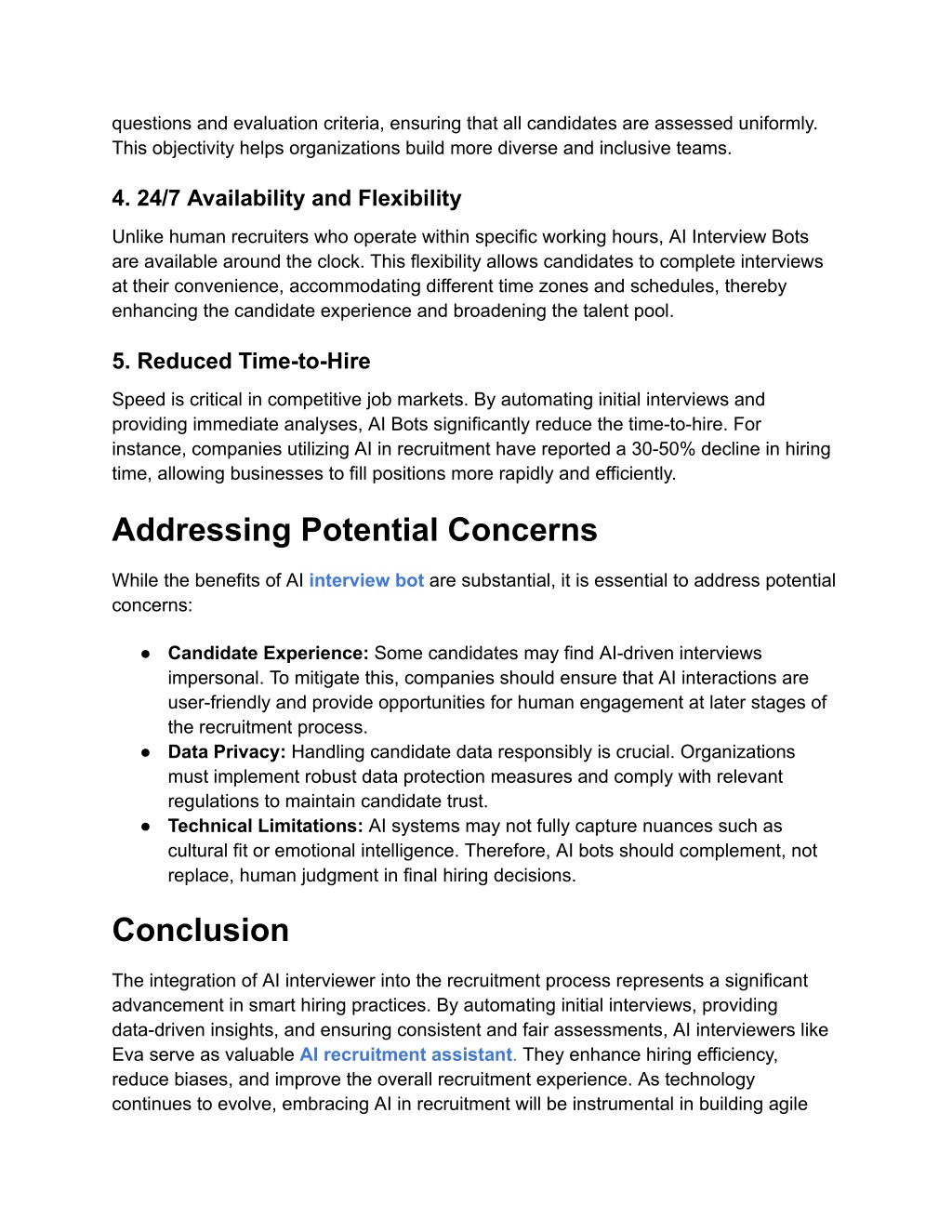 questions and evaluation criteria, ensuring that all candidates are assessed uniformly. This objectivity helps organizations build more diverse and inclusive teams.

4. 24/7 Availability and Flexibility

Unlike human recruiters who operate within specific working hours, AI Interview Bots are available around the clock. This flexibility allows candidates to complete interviews at their convenience, accommodating different time zones and schedules, thereby enhancing the candidate experience and broadening the talent pool.

5. Reduced Time-to-Hire

Speed is critical in competitive job markets. By automating initial interviews and providing immediate analyses, AI Bots significantly reduce the time-to-hire. For instance, companies utilizing AI in recruitment have reported a 30-50% decline in hiring time, allowing businesses to fill positions more rapidly and efficiently.

Addressing Potential Concerns

While the benefits of AI interview bot are substantial, it is essential to address potential concerns:

● Candidate Experience: Some candidates may find AI-driven interviews impersonal. To mitigate this, companies should ensure that AI interactions are user-friendly and provide opportunities for human engagement at later stages of the recruitment process.
● Data Privacy: Handling candidate data responsibly is crucial. Organizations must implement robust data protection measures and comply with relevant regulations to maintain candidate trust.
● Technical Limitations: AI systems may not fully capture nuances such as cultural fit or emotional intelligence. Therefore, AI bots should complement, not replace, human judgment in final hiring decisions.

Conclusion

The integration of AI interviewer into the recruitment process represents a significant advancement in smart hiring practices. By automating initial interviews, providing data-driven insights, and ensuring consistent and fair assessments, AI interviewers like Eva serve as valuable AI recruitment assistant. They enhance hiring efficiency, reduce biases, and improve the overall recruitment experience. As technology continues to evolve, embracing AI in recruitment will be instrumental in building agile